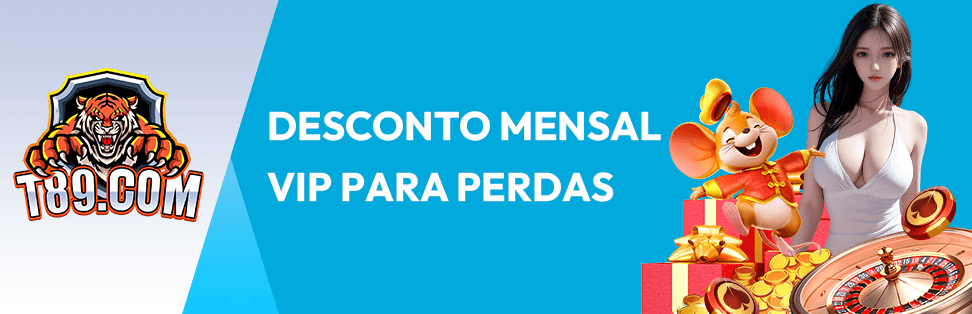 T89.COM

DESCONTO MENSAL VIP PARA PERDAS